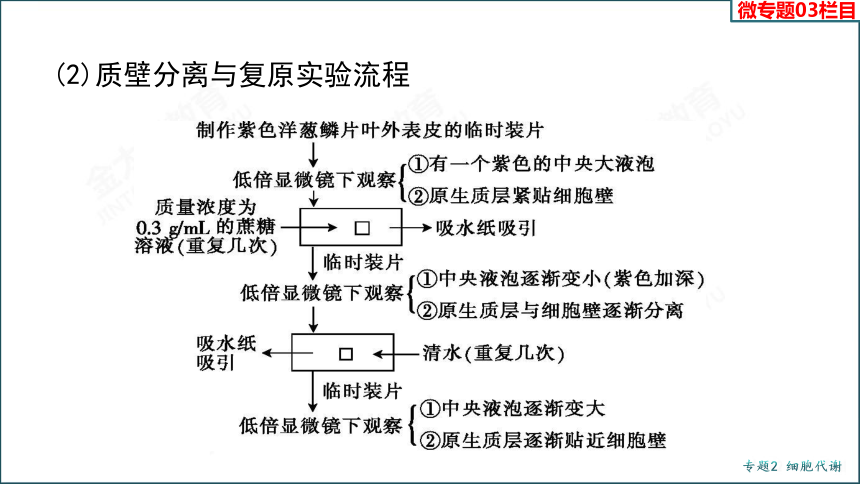 微专题03栏目

(2)质壁分离与复原实验流程

制作紫色洋葱鳞片叶外表皮的临时装片

低倍显微镜下观察 ①有一个紫色的中央大液泡 ②原生质层紧贴细胞壁

质量浓度为 0.3 g/mL 的蔗糖溶液(重复几次)

吸水纸吸引

临时装片

低倍显微镜下观察 ①中央液泡逐渐变小(紫色加深) ②原生质层与细胞壁逐渐分离

吸水纸吸引

清水(重复几次)

临时装片

低倍显微镜下观察 ①中央液泡逐渐变大 ②原生质层逐渐贴近细胞壁

专题2 细胞代谢